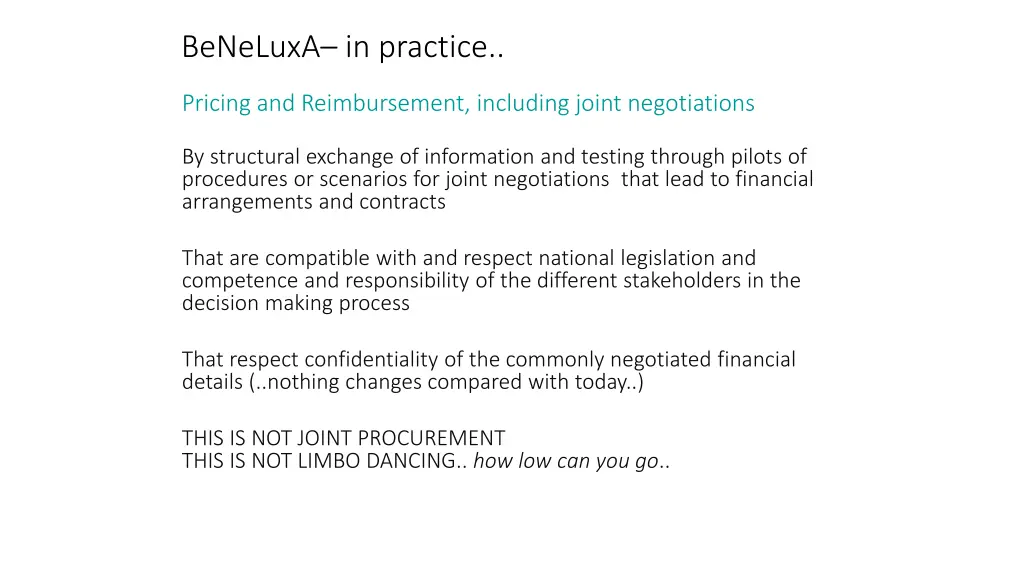 BeNeLuxA– in practice..

Pricing and Reimbursement, including joint negotiations

By structural exchange of information and testing through pilots of procedures or scenarios for joint negotiations that lead to financial arrangements and contracts

That are compatible with and respect national legislation and competence and responsibility of the different stakeholders in the decision making process

That respect confidentiality of the commonly negotiated financial details (..nothing changes compared with today..)

THIS IS NOT JOINT PROCUREMENT
THIS IS NOT LIMBO DANCING.. how low can you go..